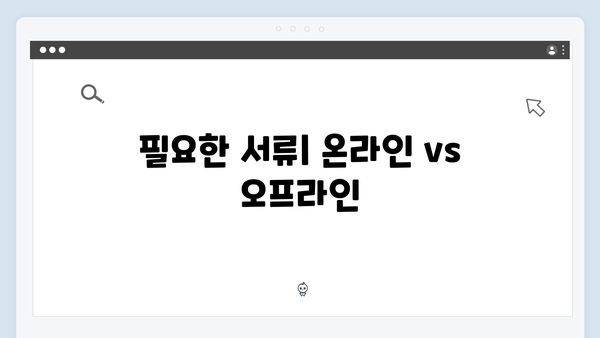 필요한 서류| 온라인 vs 오프라인